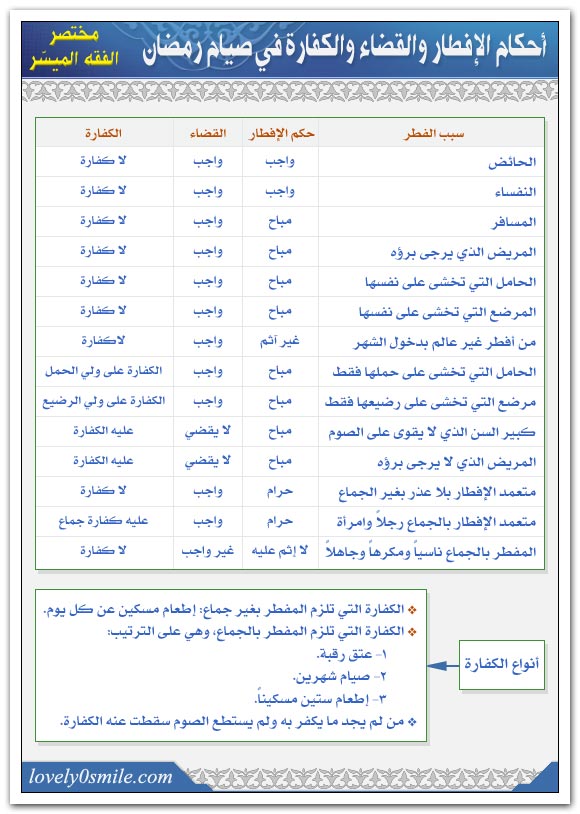 أحكام الإفطار والقضاء والكفارة في صيام رمضان

مختصر
الفقه الميسّر

| سبب الفطر | حكم الإفطار | القضاء | الكفارة |
|---|---|---|---|
| الحائض | واجب | واجب | لا كفارة |
| النفساء | واجب | واجب | لا كفارة |
| المسافر | مباح | واجب | لا كفارة |
| المريض الذي يرجى برؤه | مباح | واجب | لا كفارة |
| الحامل التي تخشى على نفسها | مباح | واجب | لا كفارة |
| المرضع التي تخشى على نفسها | مباح | واجب | لا كفارة |
| من أفطر غير عالم بدخول الشهر | غير آثم | واجب | لاكفارة |
| الحامل التي تخشى على حملها فقط | مباح | واجب | الكفارة على ولي الحمل |
| مرضع التي تخشى على رضيعها فقط | مباح | واجب | الكفارة على ولي الرضيع |
| كبير السن الذي لا يقوى على الصوم | مباح | لا يقضي | عليه الكفارة |
| المريض الذي لا يرجى برؤه | مباح | لا يقضي | عليه الكفارة |
| متعمد الإفطار بلا عذر بغير الجماع | حرام | واجب | لا كفارة |
| متعمد الإفطار بالجماع رجلاً وامرأة | حرام | واجب | عليه كفارة جماع |
| المفطر بالجماع ناسياً ومكرهاً وجاهلاً | لا إثم عليه | غير واجب | لا كفارة |

أنواع الكفارة

❖ الكفارة التي تلزم المفطر بغير جماع: إطعام مسكين عن كل يوم.
❖ الكفارة التي تلزم المفطر بالجماع، وهي على الترتيب:
١- عتق رقبة.
٢- صيام شهرين.
٣- إطعام ستين مسكيناً.
❖ من لم يجد ما يكفر به ولم يستطع الصوم سقطت عنه الكفارة.

lovely0smile.com